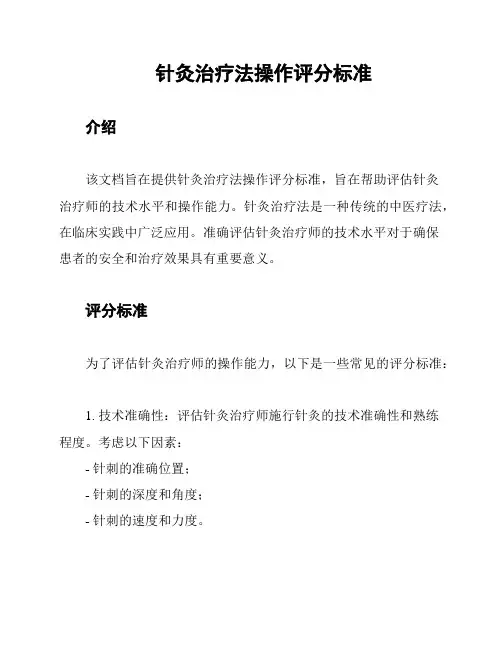 针灸治疗法操作评分标准

介绍

该文档旨在提供针灸治疗法操作评分标准，旨在帮助评估针灸治疗师的技术水平和操作能力。针灸治疗法是一种传统的中医疗法，在临床实践中广泛应用。准确评估针灸治疗师的技术水平对于确保患者的安全和治疗效果具有重要意义。

评分标准

为了评估针灸治疗师的操作能力，以下是一些常见的评分标准：

1. 技术准确性：评估针灸治疗师施行针灸的技术准确性和熟练程度。考虑以下因素：
- 针刺的准确位置；
- 针刺的深度和角度；
- 针刺的速度和力度。